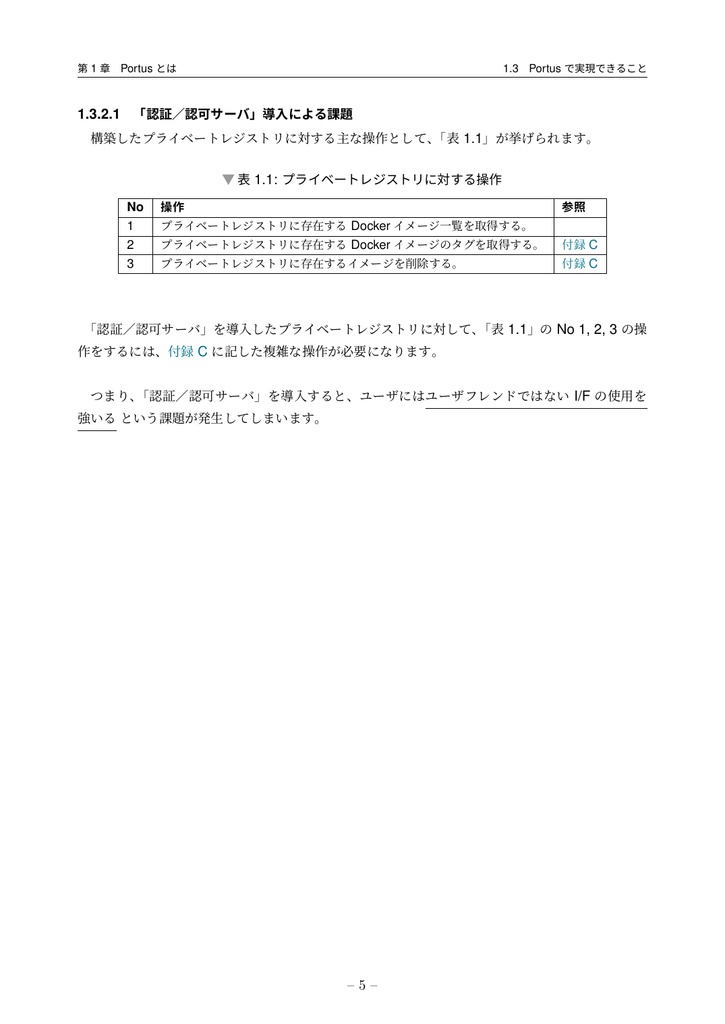 第 1 章　Portus とは

1.3　Portus で実現できること

1.3.2.1　「認証／認可サーバ」導入による課題

構築したプライベートレジストリに対する主な操作として、「表 1.1」が挙げられます。

▼表 1.1: プライベートレジストリに対する操作

| No | 操作 | 参照 |
|---|---|---|
| 1 | プライベートレジストリに存在する Docker イメージ一覧を取得する。 | |
| 2 | プライベートレジストリに存在する Docker イメージのタグを取得する。 | 付録 C |
| 3 | プライベートレジストリに存在するイメージを削除する。 | 付録 C |

「認証／認可サーバ」を導入したプライベートレジストリに対して、「表 1.1」の No 1, 2, 3 の操作をするには、付録 C に記した複雑な操作が必要になります。

つまり、「認証／認可サーバ」を導入すると、ユーザにはユーザフレンドではない I/F の使用を強いる という課題が発生してしまいます。

– 5 –